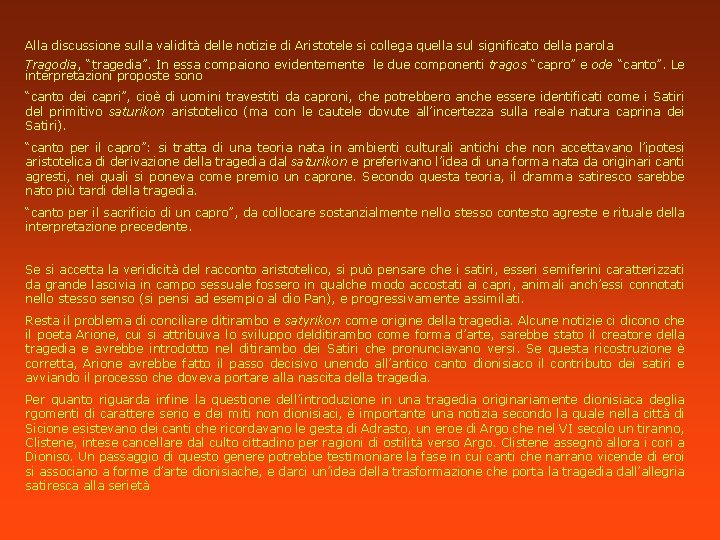 Alla discussione sulla validità delle notizie di Aristotele si collega quella sul significato della parola

Tragodia, "tragedia". In essa compaiono evidentemente le due componenti tragos "capro" e ode "canto". Le interpretazioni proposte sono

"canto dei capri", cioè di uomini travestiti da caproni, che potrebbero anche essere identificati come i Satiri del primitivo saturikon aristotelico (ma con le cautele dovute all'incertezza sulla reale natura caprina dei Satiri).

"canto per il capro": si tratta di una teoria nata in ambienti culturali antichi che non accettavano l'ipotesi aristotelica di derivazione della tragedia dal saturikon e preferivano l'idea di una forma nata da originari canti agresti, nei quali si poneva come premio un caprone. Secondo questa teoria, il dramma satiresco sarebbe nato più tardi della tragedia.

"canto per il sacrificio di un capro", da collocare sostanzialmente nello stesso contesto agreste e rituale della interpretazione precedente.

Se si accetta la veridicità del racconto aristotelico, si può pensare che i satiri, esseri semiferini caratterizzati da grande lascivia in campo sessuale fossero in qualche modo accostati ai capri, animali anch'essi connotati nello stesso senso (si pensi ad esempio al dio Pan), e progressivamente assimilati.

Resta il problema di conciliare ditirambo e satyrikon come origine della tragedia. Alcune notizie ci dicono che il poeta Arione, cui si attribuiva lo sviluppo delditirambo come forma d'arte, sarebbe stato il creatore della tragedia e avrebbe introdotto nel ditirambo dei Satiri che pronunciavano versi. Se questa ricostruzione è corretta, Arione avrebbe fatto il passo decisivo unendo all'antico canto dionisiaco il contributo dei satiri e avviando il processo che doveva portare alla nascita della tragedia.

Per quanto riguarda infine la questione dell'introduzione in una tragedia originariamente dionisiaca deglia rgomenti di carattere serio e dei miti non dionisiaci, è importante una notizia secondo la quale nella città di Sicione esistevano dei canti che ricordavano le gesta di Adrasto, un eroe di Argo che nel VI secolo un tiranno, Clistene, intese cancellare dal culto cittadino per ragioni di ostilità verso Argo. Clistene assegnò allora i cori a Dioniso. Un passaggio di questo genere potrebbe testimoniare la fase in cui canti che narrano vicende di eroi si associano a forme d'arte dionisiache, e darci un'idea della trasformazione che porta la tragedia dall'allegria satiresca alla serietà